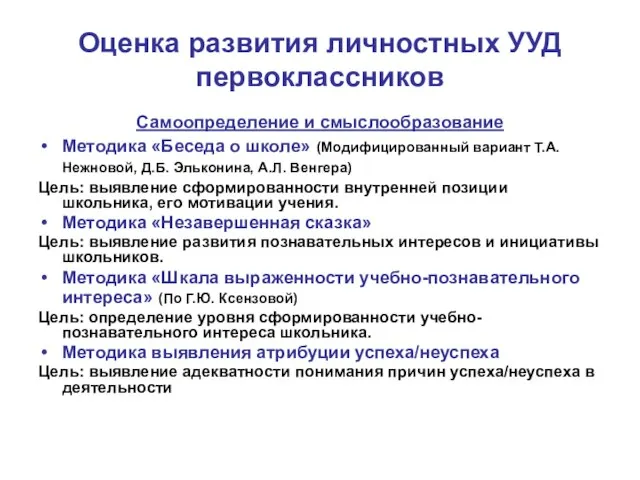 Оценка развития личностных УУД первоклассников

Самоопределение и смыслообразование

• Методика «Беседа о школе» (Модифицированный вариант Т.А. Нежновой, Д.Б. Эльконина, А.Л. Венгера)

Цель: выявление сформированности внутренней позиции школьника, его мотивации учения.

• Методика «Незавершенная сказка»

Цель: выявление развития познавательных интересов и инициативы школьников.

• Методика «Шкала выраженности учебно-познавательного интереса» (По Г.Ю. Ксензовой)

Цель: определение уровня сформированности учебно-познавательного интереса школьника.

• Методика выявления атрибуции успеха/неуспеха

Цель: выявление адекватности понимания причин успеха/неуспеха в деятельности